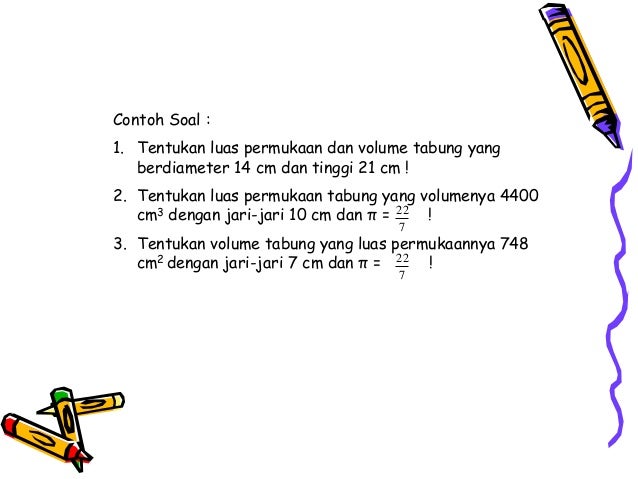 Contoh Soal :

1. Tentukan luas permukaan dan volume tabung yang berdiameter 14 cm dan tinggi 21 cm !

2. Tentukan luas permukaan tabung yang volumenya 4400 $cm^3$ dengan jari-jari 10 cm dan $\pi = \frac{22}{7}$ !

3. Tentukan volume tabung yang luas permukaannya 748 $cm^2$ dengan jari-jari 7 cm dan $\pi = \frac{22}{7}$ !